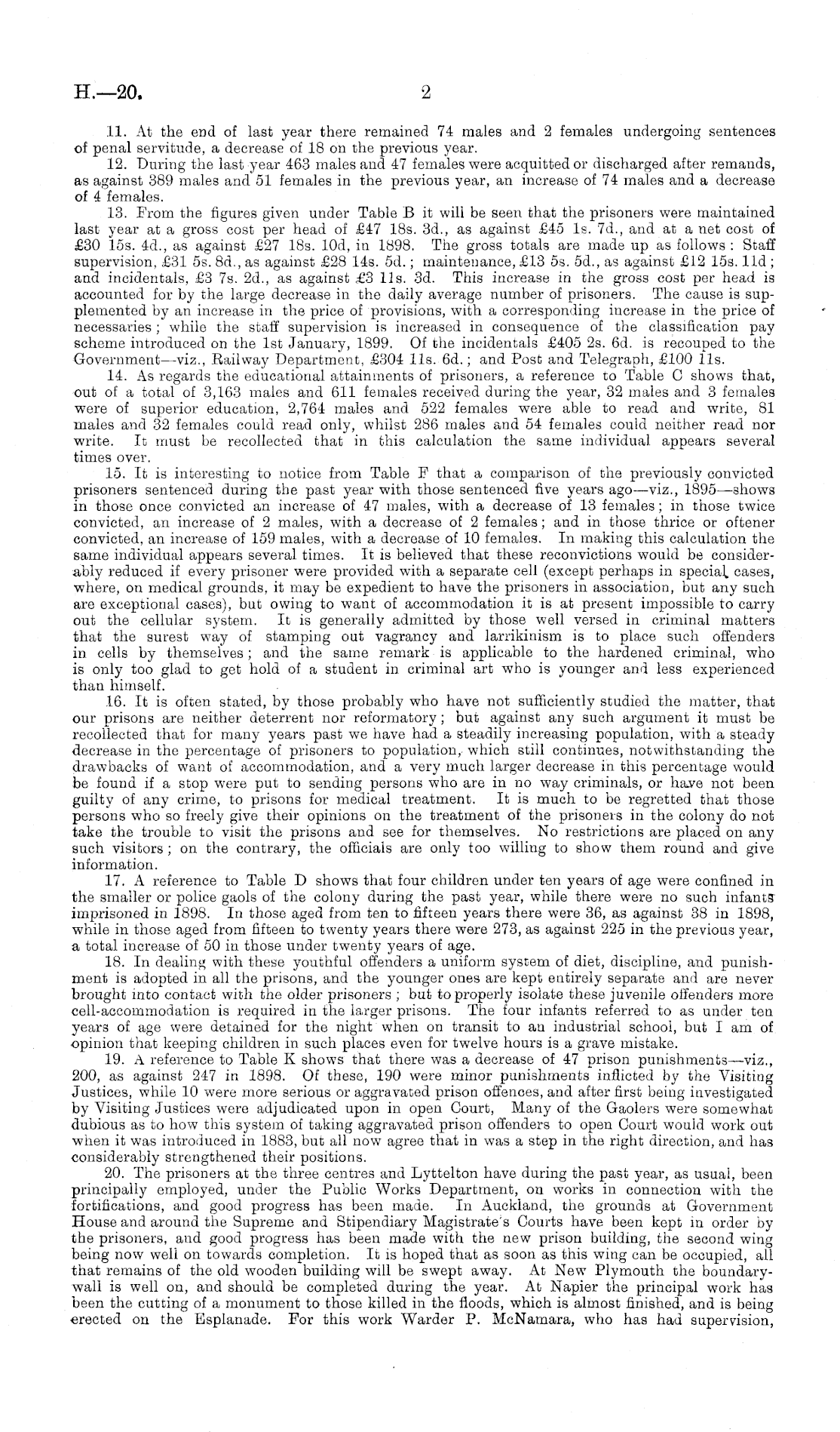 H.—20. 2

11. At the end of last year there remained 74 males and 2 females undergoing sentences of penal servitude, a decrease of 18 on the previous year.

12. During the last year 463 males and 47 females were acquitted or discharged after remands, as against 389 males and 51 females in the previous year, an increase of 74 males and a decrease of 4 females.

13. From the figures given under Table B it will be seen that the prisoners were maintained last year at a gross cost per head of £47 18s. 3d., as against £45 1s. 7d., and at a net cost of £30 15s. 4d., as against £27 18s. 10d, in 1898. The gross totals are made up as follows: Staff supervision, £31 5s. 8d., as against £28 14s. 5d.; maintenance, £13 5s. 5d., as against £12 15s. 11d; and incidentals, £3 7s. 2d., as against £3 11s. 3d. This increase in the gross cost per head is accounted for by the large decrease in the daily average number of prisoners. The cause is supplemented by an increase in the price of provisions, with a corresponding increase in the price of necessaries; while the staff supervision is increased in consequence of the classification pay scheme introduced on the 1st January, 1899. Of the incidentals £405 2s. 6d. is recouped to the Government—viz., Railway Department, £304 11s. 6d.; and Post and Telegraph, £100 11s.

14. As regards the educational attainments of prisoners, a reference to Table C shows that, out of a total of 3,163 males and 611 females received during the year, 32 males and 3 females were of superior education, 2,764 males and 522 females were able to read and write, 81 males and 32 females could read only, whilst 286 males and 54 females could neither read nor write. It must be recollected that in this calculation the same individual appears several times over.

15. It is interesting to notice from Table F that a comparison of the previously convicted prisoners sentenced during the past year with those sentenced five years ago—viz., 1895—shows in those once convicted an increase of 47 males, with a decrease of 13 females; in those twice convicted, an increase of 2 males, with a decrease of 2 females; and in those thrice or oftener convicted, an increase of 159 males, with a decrease of 10 females. In making this calculation the same individual appears several times. It is believed that these reconvictions would be considerably reduced if every prisoner were provided with a separate cell (except perhaps in special cases, where, on medical grounds, it may be expedient to have the prisoners in association, but any such are exceptional cases), but owing to want of accommodation it is at present impossible to carry out the cellular system. It is generally admitted by those well versed in criminal matters that the surest way of stamping out vagrancy and larrikinism is to place such offenders in cells by themselves; and the same remark is applicable to the hardened criminal, who is only too glad to get hold of a student in criminal art who is younger and less experienced than himself.

16. It is often stated, by those probably who have not sufficiently studied the matter, that our prisons are neither deterrent nor reformatory; but against any such argument it must be recollected that for many years past we have had a steadily increasing population, with a steady decrease in the percentage of prisoners to population, which still continues, notwithstanding the drawbacks of want of accommodation, and a very much larger decrease in this percentage would be found if a stop were put to sending persons who are in no way criminals, or have not been guilty of any crime, to prisons for medical treatment. It is much to be regretted that those persons who so freely give their opinions on the treatment of the prisoners in the colony do not take the trouble to visit the prisons and see for themselves. No restrictions are placed on any such visitors; on the contrary, the officials are only too willing to show them round and give information.

17. A reference to Table D shows that four children under ten years of age were confined in the smaller or police gaols of the colony during the past year, while there were no such infants imprisoned in 1898. In those aged from ten to fifteen years there were 36, as against 38 in 1898, while in those aged from fifteen to twenty years there were 273, as against 225 in the previous year, a total increase of 50 in those under twenty years of age.

18. In dealing with these youthful offenders a uniform system of diet, discipline, and punishment is adopted in all the prisons, and the younger ones are kept entirely separate and are never brought into contact with the older prisoners; but to properly isolate these juvenile offenders more cell-accommodation is required in the larger prisons. The four infants referred to as under ten years of age were detained for the night when on transit to an industrial school, but I am of opinion that keeping children in such places even for twelve hours is a grave mistake.

19. A reference to Table K shows that there was a decrease of 47 prison punishments—viz., 200, as against 247 in 1898. Of these, 190 were minor punishments inflicted by the Visiting Justices, while 10 were more serious or aggravated prison offences, and after first being investigated by Visiting Justices were adjudicated upon in open Court, Many of the Gaolers were somewhat dubious as to how this system of taking aggravated prison offenders to open Court would work out when it was introduced in 1883, but all now agree that in was a step in the right direction, and has considerably strengthened their positions.

20. The prisoners at the three centres and Lyttelton have during the past year, as usual, been principally employed, under the Public Works Department, on works in connection with the fortifications, and good progress has been made. In Auckland, the grounds at Government House and around the Supreme and Stipendiary Magistrate's Courts have been kept in order by the prisoners, and good progress has been made with the new prison building, the second wing being now well on towards completion. It is hoped that as soon as this wing can be occupied, all that remains of the old wooden building will be swept away. At New Plymouth the boundary-wall is well on, and should be completed during the year. At Napier the principal work has been the cutting of a monument to those killed in the floods, which is almost finished, and is being erected on the Esplanade. For this work Warder P. McNamara, who has had supervision,